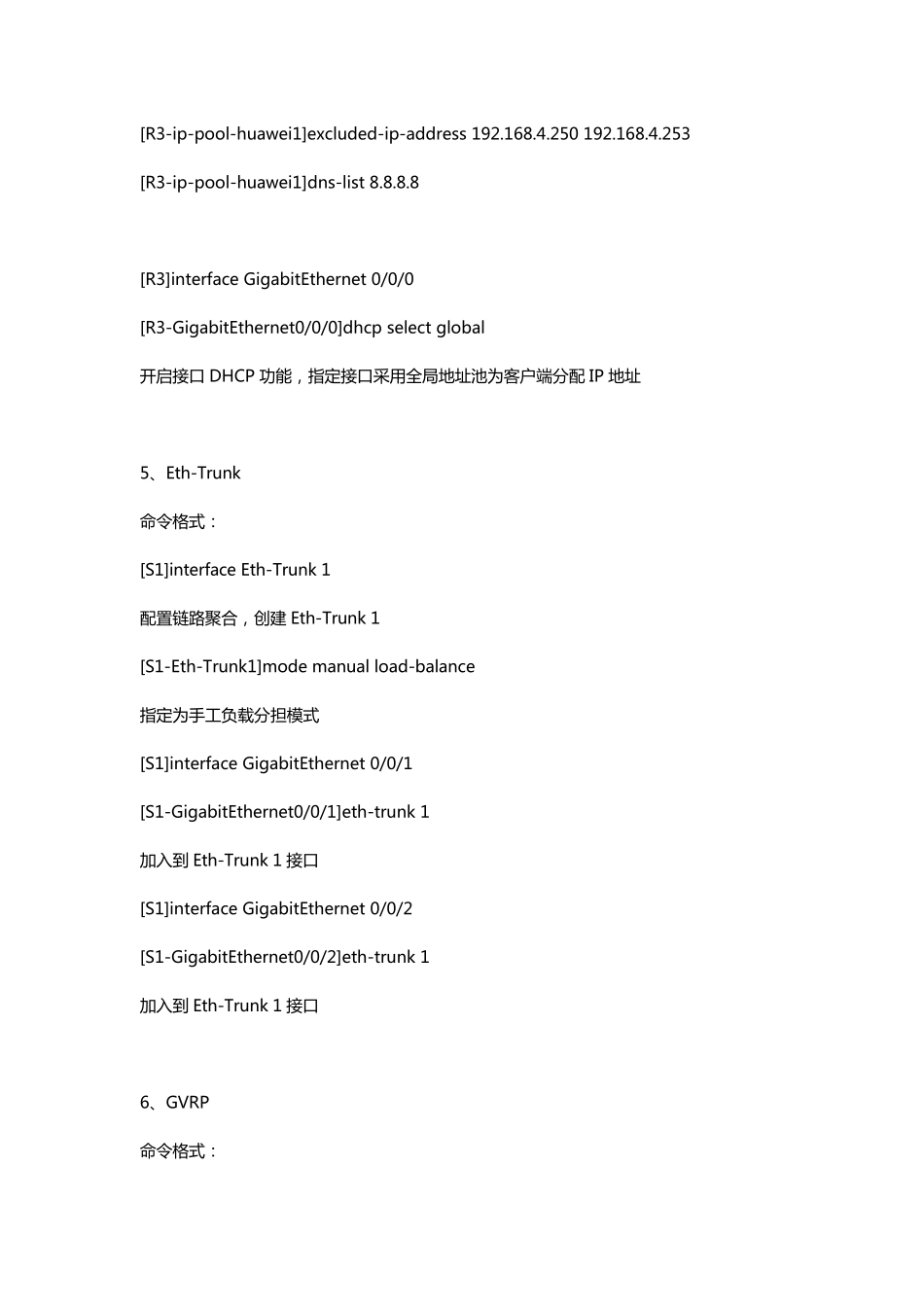 [R3-ip-pool-huawei1]excluded-ip-address 192.168.4.250 192.168.4.253

[R3-ip-pool-huawei1]dns-list 8.8.8.8

[R3]interface GigabitEthernet 0/0/0

[R3-GigabitEthernet0/0/0]dhcp select global

开启接口 DHCP 功能，指定接口采用全局地址池为客户端分配 IP 地址

5、Eth-Trunk

命令格式：

[S1]interface Eth-Trunk 1

配置链路聚合，创建 Eth-Trunk 1

[S1-Eth-Trunk1]mode manual load-balance

指定为手工负载分担模式

[S1]interface GigabitEthernet 0/0/1

[S1-GigabitEthernet0/0/1]eth-trunk 1

加入到 Eth-Trunk 1 接口

[S1]interface GigabitEthernet 0/0/2

[S1-GigabitEthernet0/0/2]eth-trunk 1

加入到 Eth-Trunk 1 接口

6、GVRP

命令格式：